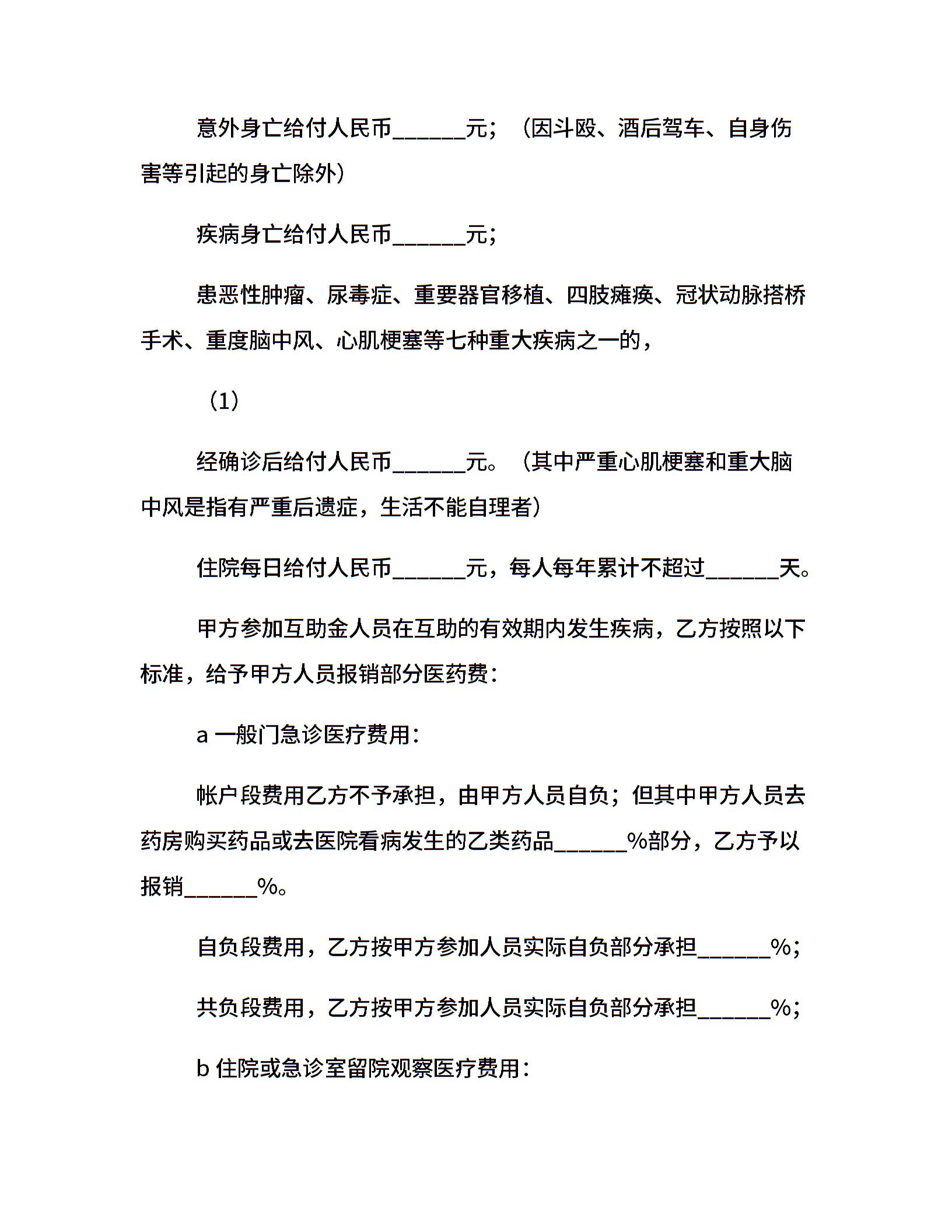 意外身亡给付人民币______元；（因斗殴、酒后驾车、自身伤害等引起的身亡除外）

疾病身亡给付人民币______元；

患恶性肿瘤、尿毒症、重要器官移植、四肢瘫痪、冠状动脉搭桥手术、重度脑中风、心肌梗塞等七种重大疾病之一的，

（1）

经确诊后给付人民币______元。（其中严重心肌梗塞和重大脑中风是指有严重后遗症，生活不能自理者）

住院每日给付人民币______元，每人每年累计不超过______天。

甲方参加互助金人员在互助的有效期内发生疾病，乙方按照以下标准，给予甲方人员报销部分医药费：

a 一般门急诊医疗费用：

帐户段费用乙方不予承担，由甲方人员自负；但其中甲方人员去药房购买药品或去医院看病发生的乙类药品______%部分，乙方予以报销______%。

自负段费用，乙方按甲方参加人员实际自负部分承担______%；

共负段费用，乙方按甲方参加人员实际自负部分承担______%；

b 住院或急诊室留院观察医疗费用：